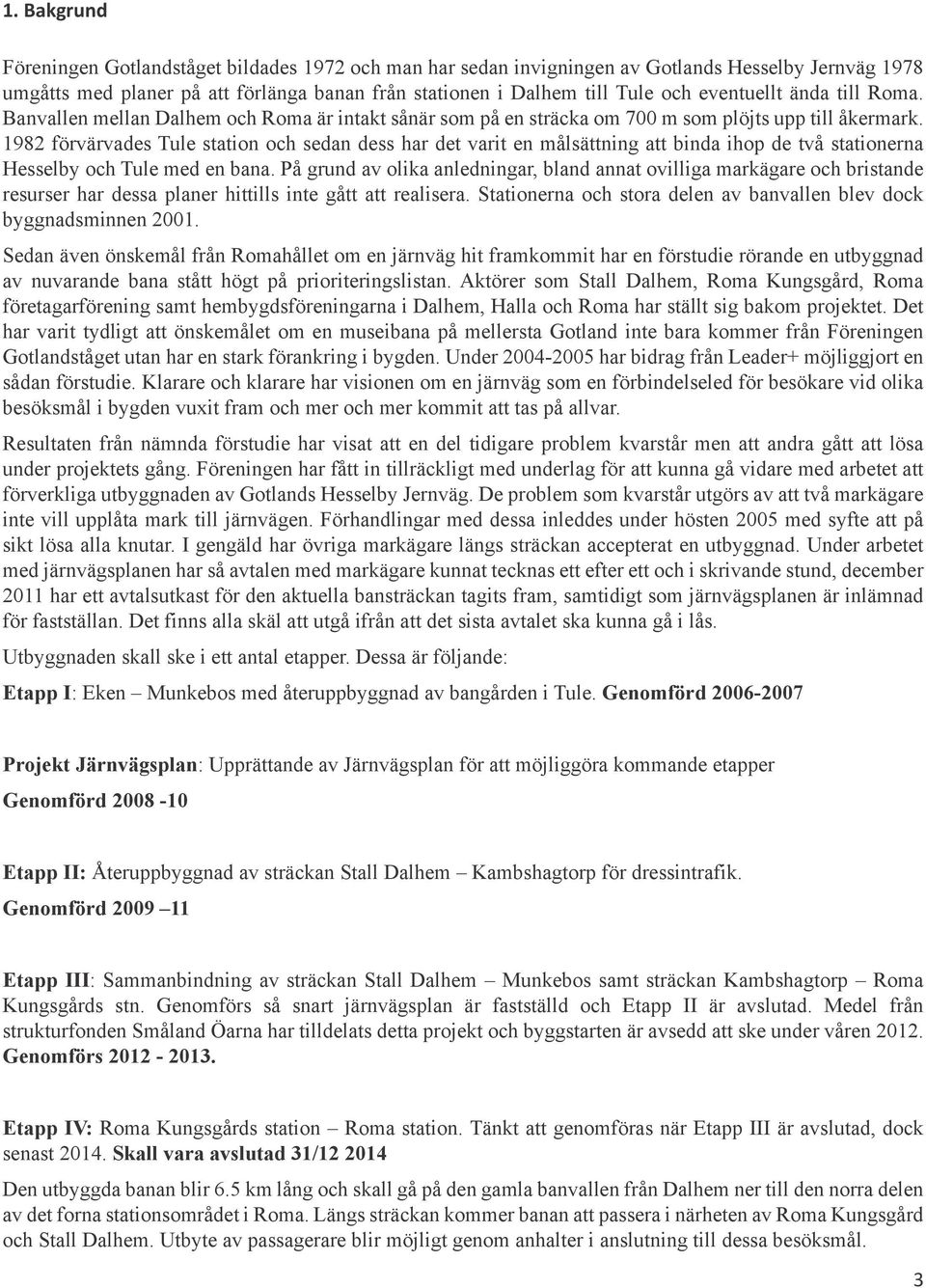 1. Bakgrund

Föreningen Gotlandståget bildades 1972 och man har sedan invigningen av Gotlands Hesselby Jernväg 1978 umgåtts med planer på att förlänga banan från stationen i Dalhem till Tule och eventuellt ända till Roma. Banvallen mellan Dalhem och Roma är intakt sånär som på en sträcka om 700 m som plöjts upp till åkermark. 1982 förvärvades Tule station och sedan dess har det varit en målsättning att binda ihop de två stationerna Hesselby och Tule med en bana. På grund av olika anledningar, bland annat ovilliga markägare och bristande resurser har dessa planer hittills inte gått att realisera. Stationerna och stora delen av banvallen blev dock byggnadsminnen 2001.

Sedan även önskemål från Romahållet om en järnväg hit framkommit har en förstudie rörande en utbyggnad av nuvarande bana stått högt på prioriteringslistan. Aktörer som Stall Dalhem, Roma Kungsgård, Roma företagarförening samt hembygdsföreningarna i Dalhem, Halla och Roma har ställt sig bakom projektet. Det har varit tydligt att önskemålet om en museibana på mellersta Gotland inte bara kommer från Föreningen Gotlandståget utan har en stark förankring i bygden. Under 2004-2005 har bidrag från Leader+ möjliggjort en sådan förstudie. Klarare och klarare har visionen om en järnväg som en förbindelseled för besökare vid olika besöksmål i bygden vuxit fram och mer och mer kommit att tas på allvar.

Resultaten från nämnda förstudie har visat att en del tidigare problem kvarstår men att andra gått att lösa under projektets gång. Föreningen har fått in tillräckligt med underlag för att kunna gå vidare med arbetet att förverkliga utbyggnaden av Gotlands Hesselby Jernväg. De problem som kvarstår utgörs av att två markägare inte vill upplåta mark till järnvägen. Förhandlingar med dessa inleddes under hösten 2005 med syfte att på sikt lösa alla knutar. I gengäld har övriga markägare längs sträckan accepterat en utbyggnad. Under arbetet med järnvägsplanen har så avtalen med markägare kunnat tecknas ett efter ett och i skrivande stund, december 2011 har ett avtalsutkast för den aktuella bansträckan tagits fram, samtidigt som järnvägsplanen är inlämnad för fastställan. Det finns alla skäl att utgå ifrån att det sista avtalet ska kunna gå i lås.

Utbyggnaden skall ske i ett antal etapper. Dessa är följande:

Etapp I: Eken – Munkebos med återuppbyggnad av bangården i Tule. Genomförd 2006-2007

Projekt Järnvägsplan: Upprättande av Järnvägsplan för att möjliggöra kommande etapper
Genomförd 2008 -10

Etapp II: Återuppbyggnad av sträckan Stall Dalhem – Kambshagtorp för dressintrafik.
Genomförd 2009 –11

Etapp III: Sammanbindning av sträckan Stall Dalhem – Munkebos samt sträckan Kambshagtorp – Roma Kungsgårds stn. Genomförs så snart järnvägsplan är fastställd och Etapp II är avslutad. Medel från strukturfonden Småland Öarna har tilldelats detta projekt och byggstarten är avsedd att ske under våren 2012. Genomförs 2012 - 2013.

Etapp IV: Roma Kungsgårds station – Roma station. Tänkt att genomföras när Etapp III är avslutad, dock senast 2014. Skall vara avslutad 31/12 2014

Den utbyggda banan blir 6.5 km lång och skall gå på den gamla banvallen från Dalhem ner till den norra delen av det forna stationsområdet i Roma. Längs sträckan kommer banan att passera i närheten av Roma Kungsgård och Stall Dalhem. Utbyte av passagerare blir möjligt genom anhalter i anslutning till dessa besöksmål.

3